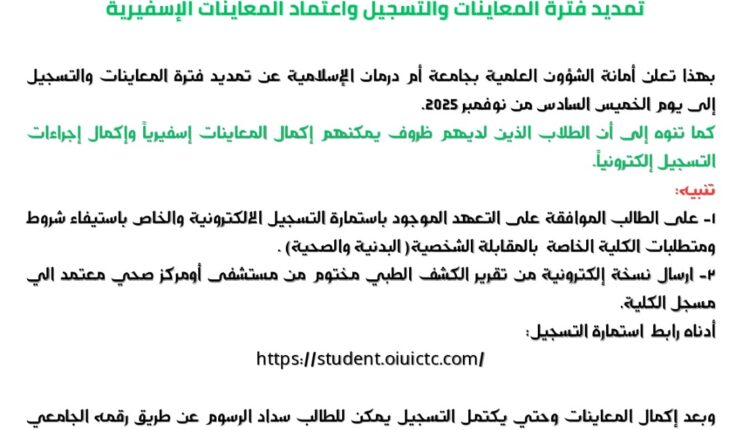 تمديد فترة المعاينات والتسجيل واعتماد المعاينات الإسفيرية

بهذا تعلن أمانة الشؤون العلمية بجامعة أم درمان الإسلامية عن تمديد فترة المعاينات والتسجيل إلى يوم الخميس السادس من نوفمبر 2025.
كما تنوه إلى أن الطلاب الذين لديهم ظروف يمكنهم إكمال المعاينات إسفيرياً وإكمال إجراءات التسجيل إلكترونياً.
تنبيه:
١- على الطالب الموافقة على التعهد الموجود باستمارة التسجيل الالكترونية والخاص باستيفاء شروط ومتطلبات الكلية الخاصة بالمقابلة الشخصية( البدنية والصحية) .
٢- ارسال نسخة إلكترونية من تقرير الكشف الطبي مختوم من مستشفى أومركز صحي معتمد الي مسجل الكلية.
أدناه رابط استمارة التسجيل:
https://student.oiuictc.com/

وبعد إكمال المعاينات وحتي يكتمل التسجيل يمكن للطالب سداد الرسوم عن طريق رقمه الجامعي